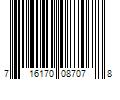 7 16170 08707 8